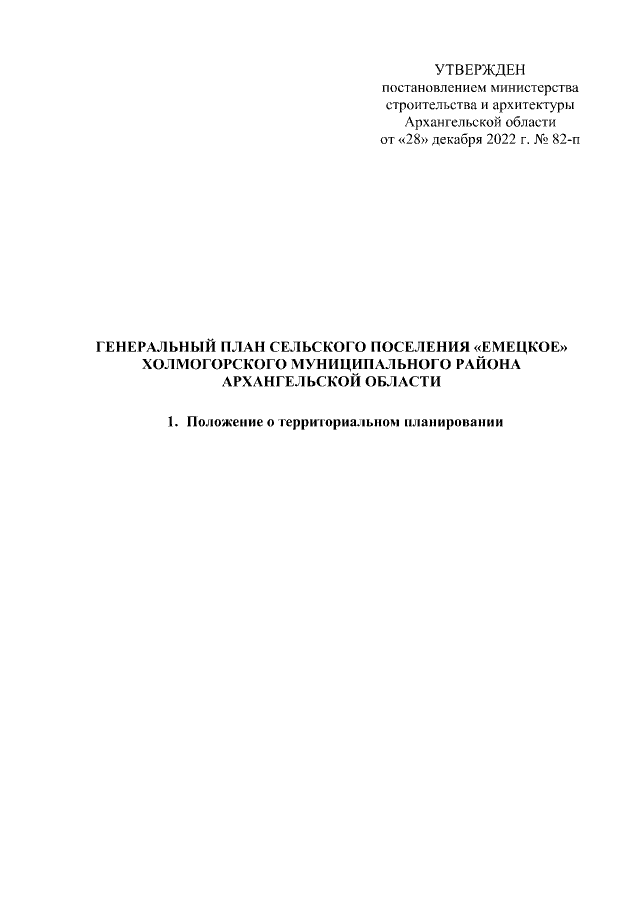 УТВЕРЖДЕН
постановлением министерства
строительства и архитектуры
Архангельской области
от «28» декабря 2022 г. № 82-п

ГЕНЕРАЛЬНЫЙ ПЛАН СЕЛЬСКОГО ПОСЕЛЕНИЯ «ЕМЕЦКОЕ»
ХОЛМОГОРСКОГО МУНИЦИПАЛЬНОГО РАЙОНА
АРХАНГЕЛЬСКОЙ ОБЛАСТИ

1. Положение о территориальном планировании